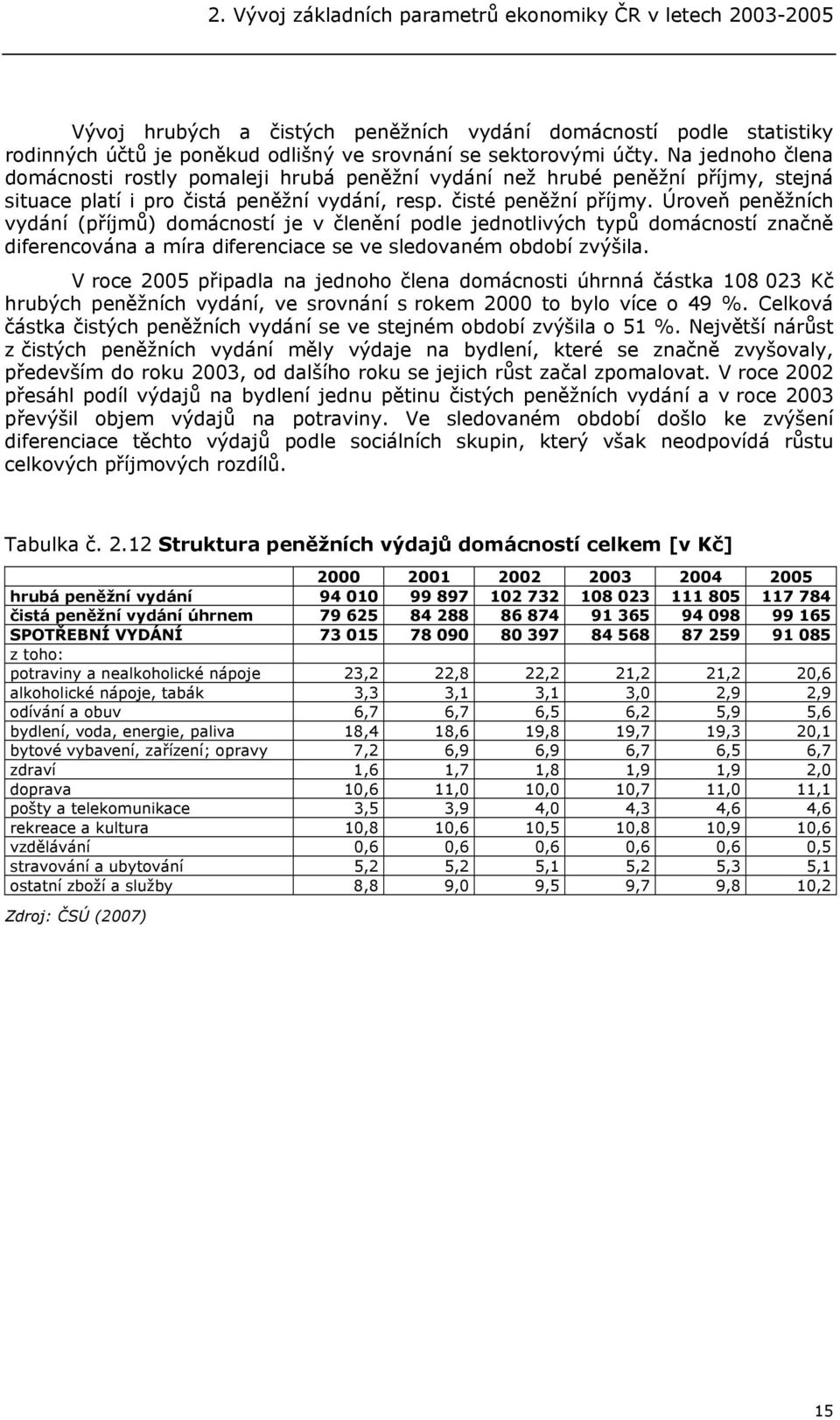 2. Vývoj základních parametrů ekonomiky ČR v letech 2003-2005

Vývoj hrubých a čistých peněžních vydání domácností podle statistiky rodinných účtů je poněkud odlišný ve srovnání se sektorovými účty. Na jednoho člena domácnosti rostly pomaleji hrubá peněžní vydání než hrubé peněžní příjmy, stejná situace platí i pro čistá peněžní vydání, resp. čisté peněžní příjmy. Úroveň peněžních vydání (příjmů) domácností je v členění podle jednotlivých typů domácností značně diferencována a míra diferenciace se ve sledovaném období zvýšila.

V roce 2005 připadla na jednoho člena domácnosti úhrnná částka 108 023 Kč hrubých peněžních vydání, ve srovnání s rokem 2000 to bylo více o 49 %. Celková částka čistých peněžních vydání se ve stejném období zvýšila o 51 %. Největší nárůst z čistých peněžních vydání měly výdaje na bydlení, které se značně zvyšovaly, především do roku 2003, od dalšího roku se jejich růst začal zpomalovat. V roce 2002 přesáhl podíl výdajů na bydlení jednu pětinu čistých peněžních vydání a v roce 2003 převýšil objem výdajů na potraviny. Ve sledovaném období došlo ke zvýšení diferenciace těchto výdajů podle sociálních skupin, který však neodpovídá růstu celkových příjmových rozdílů.

Tabulka č. 2.12 Struktura peněžních výdajů domácností celkem [v Kč]

| | 2000 | 2001 | 2002 | 2003 | 2004 | 2005 |
|---|---|---|---|---|---|---|
| hrubá peněžní vydání | 94 010 | 99 897 | 102 732 | 108 023 | 111 805 | 117 784 |
| čistá peněžní vydání úhrnem | 79 625 | 84 288 | 86 874 | 91 365 | 94 098 | 99 165 |
| SPOTŘEBNÍ VYDÁNÍ | 73 015 | 78 090 | 80 397 | 84 568 | 87 259 | 91 085 |
| z toho: | | | | | | |
| potraviny a nealkoholické nápoje | 23,2 | 22,8 | 22,2 | 21,2 | 21,2 | 20,6 |
| alkoholické nápoje, tabák | 3,3 | 3,1 | 3,1 | 3,0 | 2,9 | 2,9 |
| odívání a obuv | 6,7 | 6,7 | 6,5 | 6,2 | 5,9 | 5,6 |
| bydlení, voda, energie, paliva | 18,4 | 18,6 | 19,8 | 19,7 | 19,3 | 20,1 |
| bytové vybavení, zařízení; opravy | 7,2 | 6,9 | 6,9 | 6,7 | 6,5 | 6,7 |
| zdraví | 1,6 | 1,7 | 1,8 | 1,9 | 1,9 | 2,0 |
| doprava | 10,6 | 11,0 | 10,0 | 10,7 | 11,0 | 11,1 |
| pošty a telekomunikace | 3,5 | 3,9 | 4,0 | 4,3 | 4,6 | 4,6 |
| rekreace a kultura | 10,8 | 10,6 | 10,5 | 10,8 | 10,9 | 10,6 |
| vzdělávání | 0,6 | 0,6 | 0,6 | 0,6 | 0,6 | 0,5 |
| stravování a ubytování | 5,2 | 5,2 | 5,1 | 5,2 | 5,3 | 5,1 |
| ostatní zboží a služby | 8,8 | 9,0 | 9,5 | 9,7 | 9,8 | 10,2 |

Zdroj: ČSÚ (2007)

15